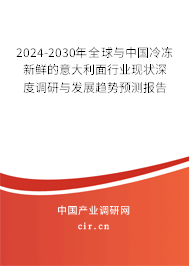 2024-2030年全球与中国冷冻新鲜的意大利面行业现状深度调研与发展趋势预测报告

中国产业调研网

cir.cn